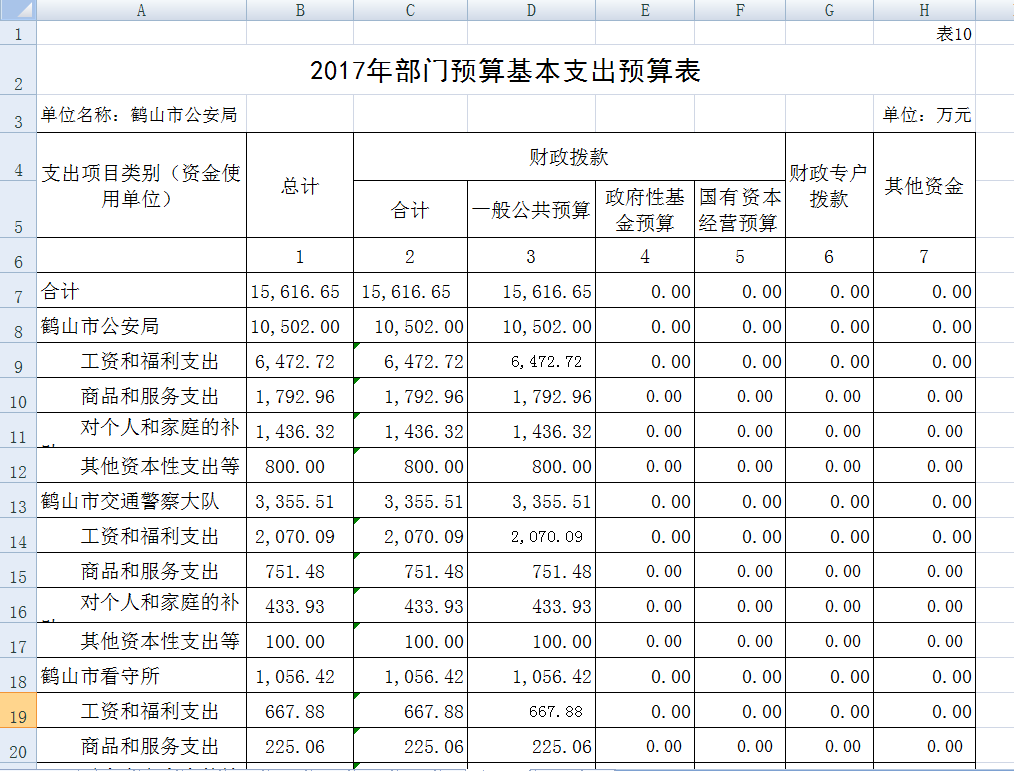 |  | A | B | C | D | E | F | G | H |
|---|---|---|---|---|---|---|---|---|
| 1 |  |  |  |  |  |  |  | 表10 |
| 2 | 2017年部门预算基本支出预算表 |  |  |  |  |  |  |  |
| 3 | 单位名称：鹤山市公安局 |  |  |  |  |  |  | 单位：万元 |
| 4 | 支出项目类别（资金使用单位） | 总计 | 财政拨款 |  |  |  | 财政专户拨款 | 其他资金 |
| 5 |  |  | 合计 | 一般公共预算 | 政府性基金预算 | 国有资本经营预算 |  |  |
| 6 |  | 1 | 2 | 3 | 4 | 5 | 6 | 7 |
| 7 | 合计 | 15,616.65 | 15,616.65 | 15,616.65 | 0.00 | 0.00 | 0.00 | 0.00 |
| 8 | 鹤山市公安局 | 10,502.00 | 10,502.00 | 10,502.00 | 0.00 | 0.00 | 0.00 | 0.00 |
| 9 | 工资和福利支出 | 6,472.72 | 6,472.72 | 6,472.72 | 0.00 | 0.00 | 0.00 | 0.00 |
| 10 | 商品和服务支出 | 1,792.96 | 1,792.96 | 1,792.96 | 0.00 | 0.00 | 0.00 | 0.00 |
| 11 | 对个人和家庭的补 | 1,436.32 | 1,436.32 | 1,436.32 | 0.00 | 0.00 | 0.00 | 0.00 |
| 12 | 其他资本性支出等 | 800.00 | 800.00 | 800.00 | 0.00 | 0.00 | 0.00 | 0.00 |
| 13 | 鹤山市交通警察大队 | 3,355.51 | 3,355.51 | 3,355.51 | 0.00 | 0.00 | 0.00 | 0.00 |
| 14 | 工资和福利支出 | 2,070.09 | 2,070.09 | 2,070.09 | 0.00 | 0.00 | 0.00 | 0.00 |
| 15 | 商品和服务支出 | 751.48 | 751.48 | 751.48 | 0.00 | 0.00 | 0.00 | 0.00 |
| 16 | 对个人和家庭的补 | 433.93 | 433.93 | 433.93 | 0.00 | 0.00 | 0.00 | 0.00 |
| 17 | 其他资本性支出等 | 100.00 | 100.00 | 100.00 | 0.00 | 0.00 | 0.00 | 0.00 |
| 18 | 鹤山市看守所 | 1,056.42 | 1,056.42 | 1,056.42 | 0.00 | 0.00 | 0.00 | 0.00 |
| 19 | 工资和福利支出 | 667.88 | 667.88 | 667.88 | 0.00 | 0.00 | 0.00 | 0.00 |
| 20 | 商品和服务支出 | 225.06 | 225.06 | 225.06 | 0.00 | 0.00 | 0.00 | 0.00 |